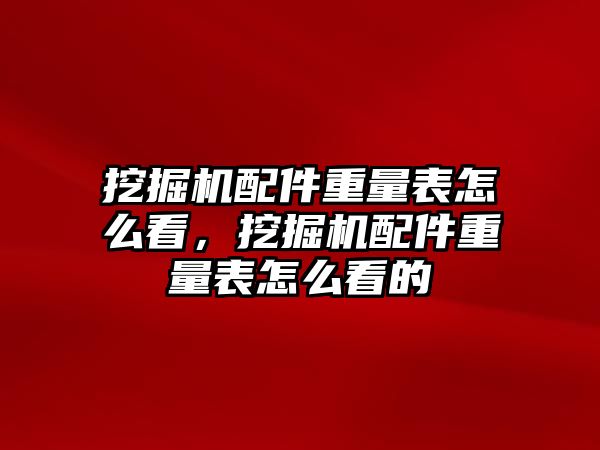 挖掘机配件重量表怎么看，挖掘机配件重量表怎么看的